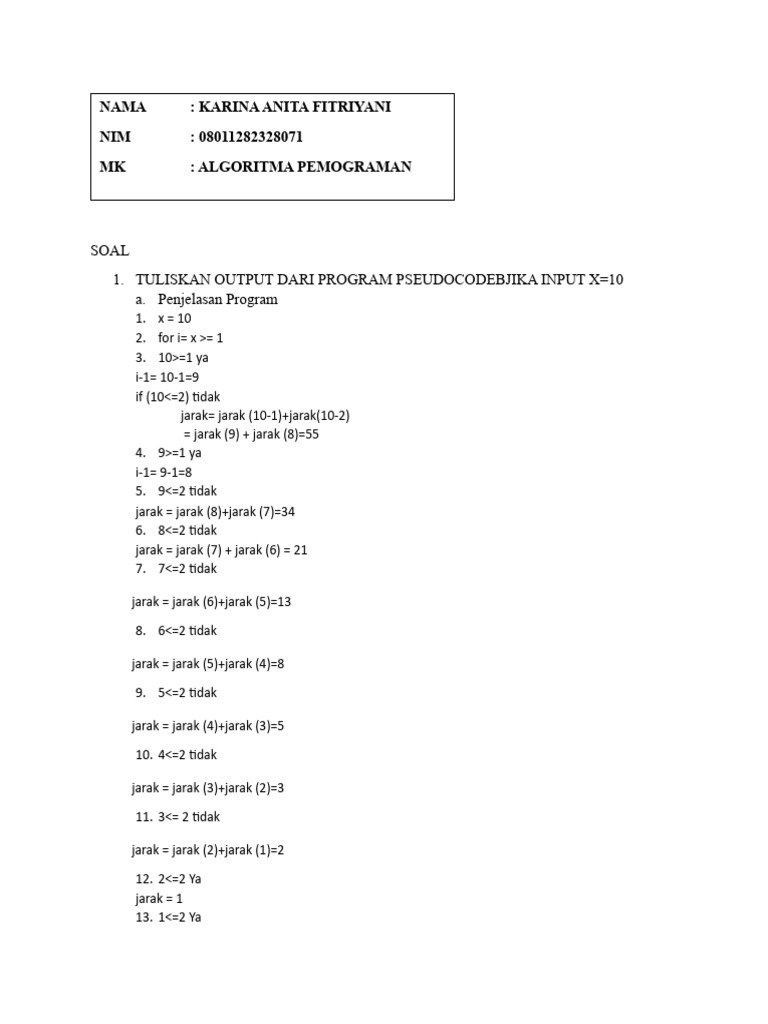 NAMA : KARINA ANITA FITRIYANI
NIM : 08011282328071
MK : ALGORITMA PEMOGRAMAN

SOAL

1. TULISKAN OUTPUT DARI PROGRAM PSEUDOCODEBJIKA INPUT X=10
a. Penjelasan Program
1. x = 10
2. for i= x >= 1
3. 10>=1 ya
i-1= 10-1=9
if (10<=2) tidak
jarak= jarak (10-1)+jarak(10-2)
= jarak (9) + jarak (8)=55
4. 9>=1 ya
i-1= 9-1=8
5. 9<=2 tidak
jarak = jarak (8)+jarak (7)=34
6. 8<=2 tidak
jarak = jarak (7) + jarak (6) = 21
7. 7<=2 tidak
jarak = jarak (6)+jarak (5)=13
8. 6<=2 tidak
jarak = jarak (5)+jarak (4)=8
9. 5<=2 tidak
jarak = jarak (4)+jarak (3)=5
10. 4<=2 tidak
jarak = jarak (3)+jarak (2)=3
11. 3<= 2 tidak
jarak = jarak (2)+jarak (1)=2
12. 2<=2 Ya
jarak = 1
13. 1<=2 Ya